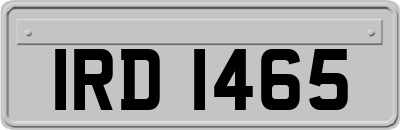 IRD 1465